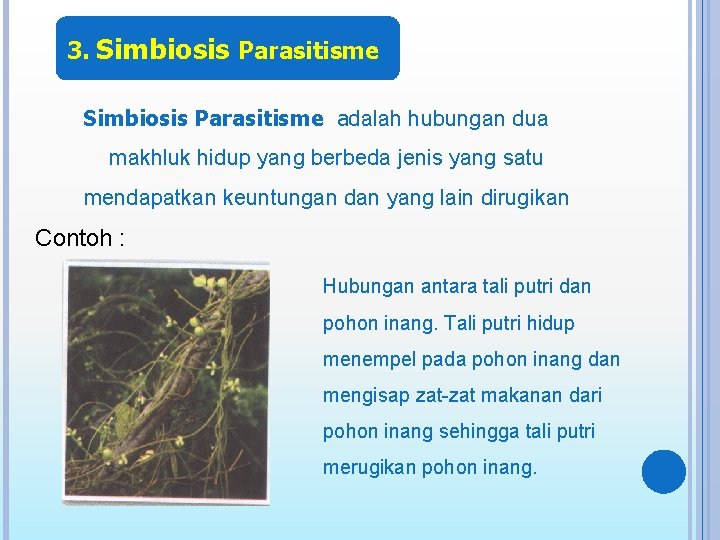 3. Simbiosis Parasitisme

Simbiosis Parasitisme adalah hubungan dua makhluk hidup yang berbeda jenis yang satu mendapatkan keuntungan dan yang lain dirugikan

Contoh :

Hubungan antara tali putri dan pohon inang. Tali putri hidup menempel pada pohon inang dan mengisap zat-zat makanan dari pohon inang sehingga tali putri merugikan pohon inang.